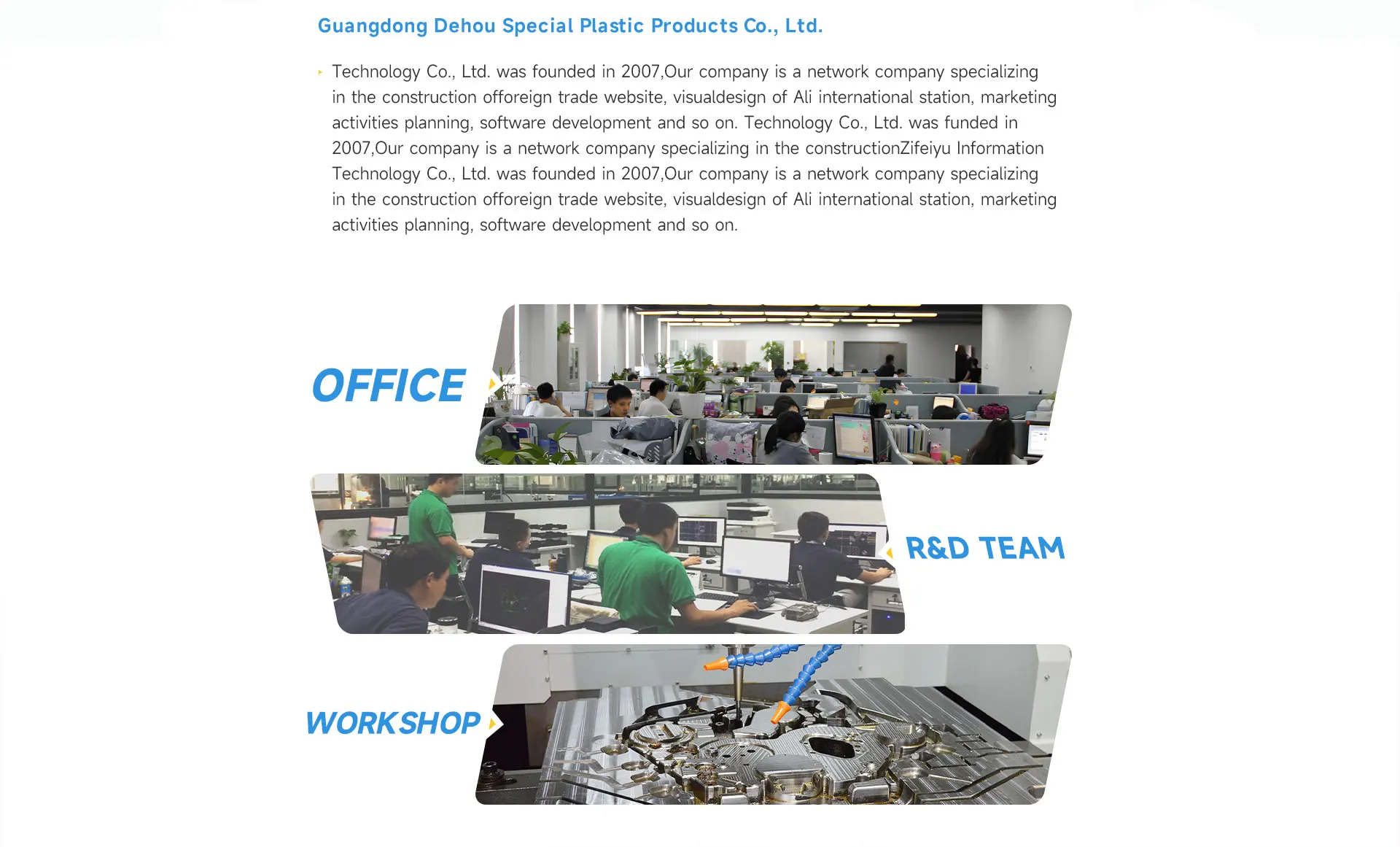 Guangdong Dehou Special Plastic Products Co., Ltd.

Technology Co., Ltd. was founded in 2007,Our company is a network company specializing in the construction offoreign trade website, visualdesign of Ali international station, marketing activities planning, software development and so on. Technology Co., Ltd. was funded in 2007,Our company is a network company specializing in the constructionZifeiyu Information Technology Co., Ltd. was founded in 2007,Our company is a network company specializing in the construction offoreign trade website, visualdesign of Ali international station, marketing activities planning, software development and so on.

OFFICE

R&D TEAM

WORKSHOP